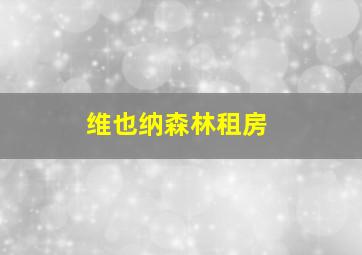 维也纳森林租房